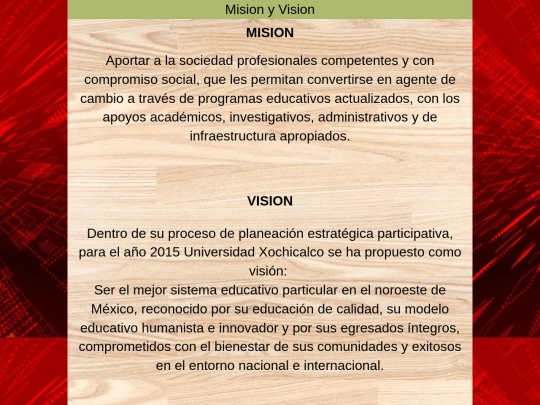 Mision y Vision

MISION

Aportar a la sociedad profesionales competentes y con compromiso social, que les permitan convertirse en agente de cambio a través de programas educativos actualizados, con los apoyos académicos, investigativos, administrativos y de infraestructura apropiados.

VISION

Dentro de su proceso de planeación estratégica participativa, para el año 2015 Universidad Xochicalco se ha propuesto como visión:
Ser el mejor sistema educativo particular en el noroeste de México, reconocido por su educación de calidad, su modelo educativo humanista e innovador y por sus egresados íntegros, comprometidos con el bienestar de sus comunidades y exitosos en el entorno nacional e internacional.